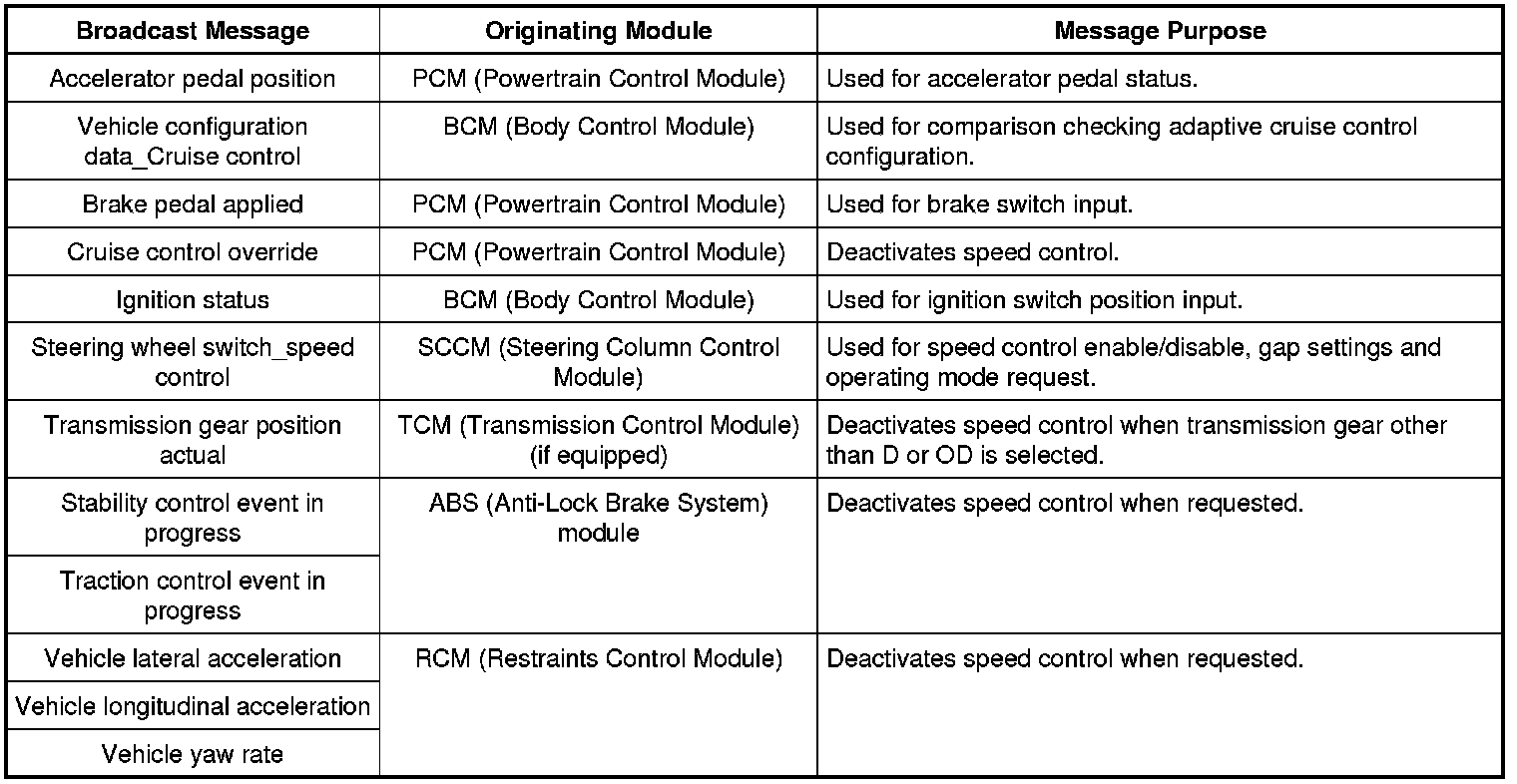 | Broadcast Message | Originating Module | Message Purpose |
|---|---|---|
| Accelerator pedal position | PCM (Powertrain Control Module) | Used for accelerator pedal status. |
| Vehicle configuration data_Cruise control | BCM (Body Control Module) | Used for comparison checking adaptive cruise control configuration. |
| Brake pedal applied | PCM (Powertrain Control Module) | Used for brake switch input. |
| Cruise control override | PCM (Powertrain Control Module) | Deactivates speed control. |
| Ignition status | BCM (Body Control Module) | Used for ignition switch position input. |
| Steering wheel switch_speed control | SCCM (Steering Column Control Module) | Used for speed control enable/disable, gap settings and operating mode request. |
| Transmission gear position actual | TCM (Transmission Control Module) (if equipped) | Deactivates speed control when transmission gear other than D or OD is selected. |
| Stability control event in progress | ABS (Anti-Lock Brake System) module | Deactivates speed control when requested. |
| Traction control event in progress | | |
| Vehicle lateral acceleration | RCM (Restraints Control Module) | Deactivates speed control when requested. |
| Vehicle longitudinal acceleration | | |
| Vehicle yaw rate | | |